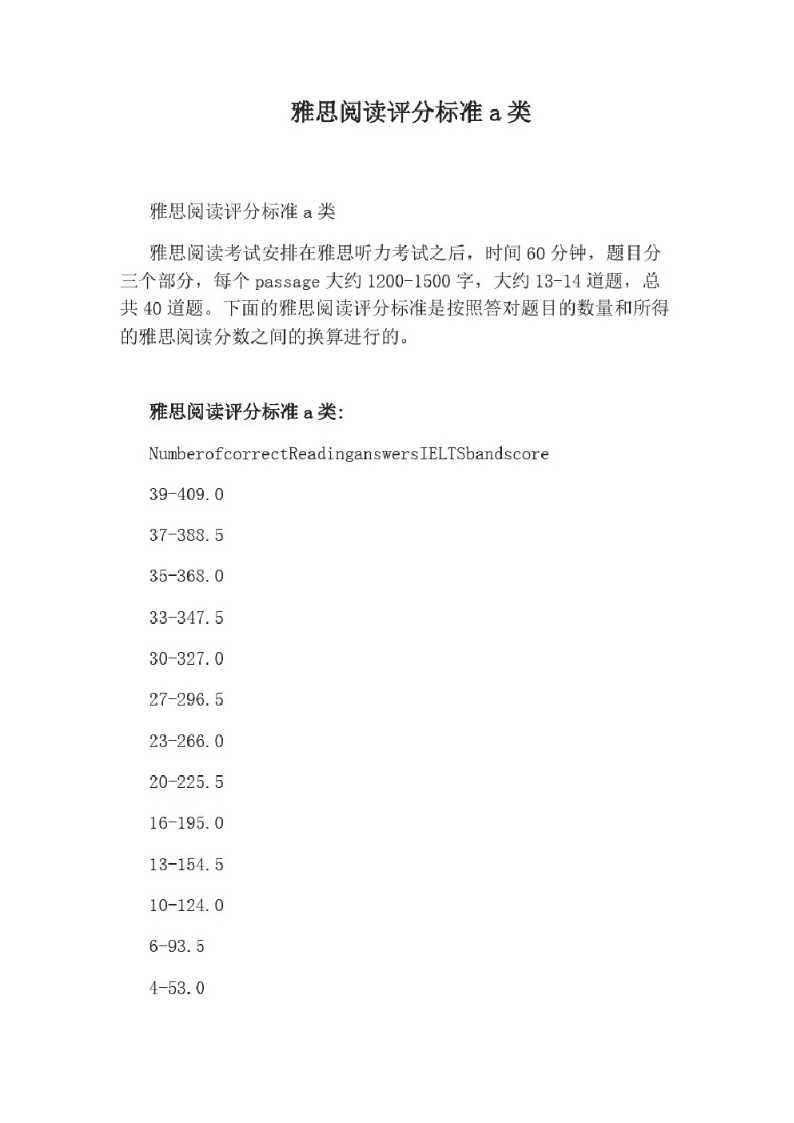 雅思阅读评分标准 a 类

雅思阅读评分标准 a 类

雅思阅读考试安排在雅思听力考试之后，时间 60 分钟，题目分三个部分，每个 passage 大约 1200-1500 字，大约 13-14 道题，总共 40 道题。下面的雅思阅读评分标准是按照答对题目的数量和所得的雅思阅读分数之间的换算进行的。

雅思阅读评分标准 a 类:

NumberofcorrectReadinganswersIELTSbandscore

39-409.0

37-388.5

35-368.0

33-347.5

30-327.0

27-296.5

23-266.0

20-225.5

16-195.0

13-154.5

10-124.0

6-93.5

4-53.0